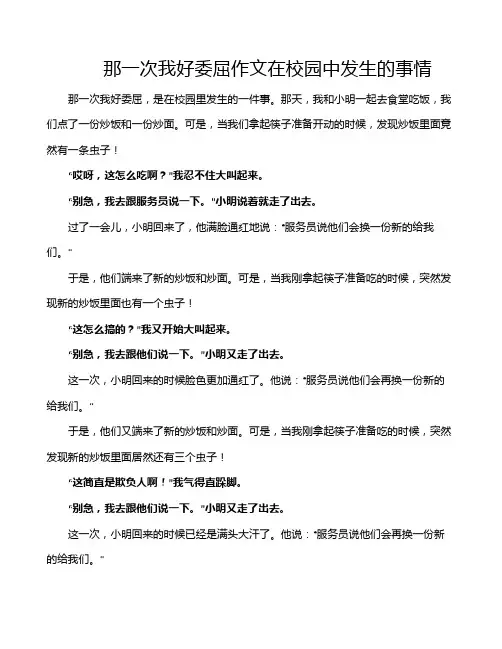 那一次我好委屈作文在校园中发生的事情

那一次我好委屈，是在校园里发生的一件事。那天，我和小明一起去食堂吃饭，我们点了一份炒饭和一份炒面。可是，当我们拿起筷子准备开动的时候，发现炒饭里面竟然有一条虫子！

“哎呀，这怎么吃啊？”我忍不住大叫起来。

“别急，我去跟服务员说一下。”小明说着就走了出去。

过了一会儿，小明回来了，他满脸通红地说：“服务员说他们会换一份新的给我们。”

于是，他们端来了新的炒饭和炒面。可是，当我刚拿起筷子准备吃的时候，突然发现新的炒饭里面也有一个虫子！

“这怎么搞的？”我又开始大叫起来。

“别急，我去跟他们说一下。”小明又走了出去。

这一次，小明回来的时候脸色更加通红了。他说：“服务员说他们会再换一份新的给我们。”

于是，他们又端来了新的炒饭和炒面。可是，当我刚拿起筷子准备吃的时候，突然发现新的炒饭里面居然还有三个虫子！

“这简直是欺负人啊！”我气得直跺脚。

“别急，我去跟他们说一下。”小明又走了出去。

这一次，小明回来的时候已经是满头大汗了。他说：“服务员说他们会再换一份新的给我们。”